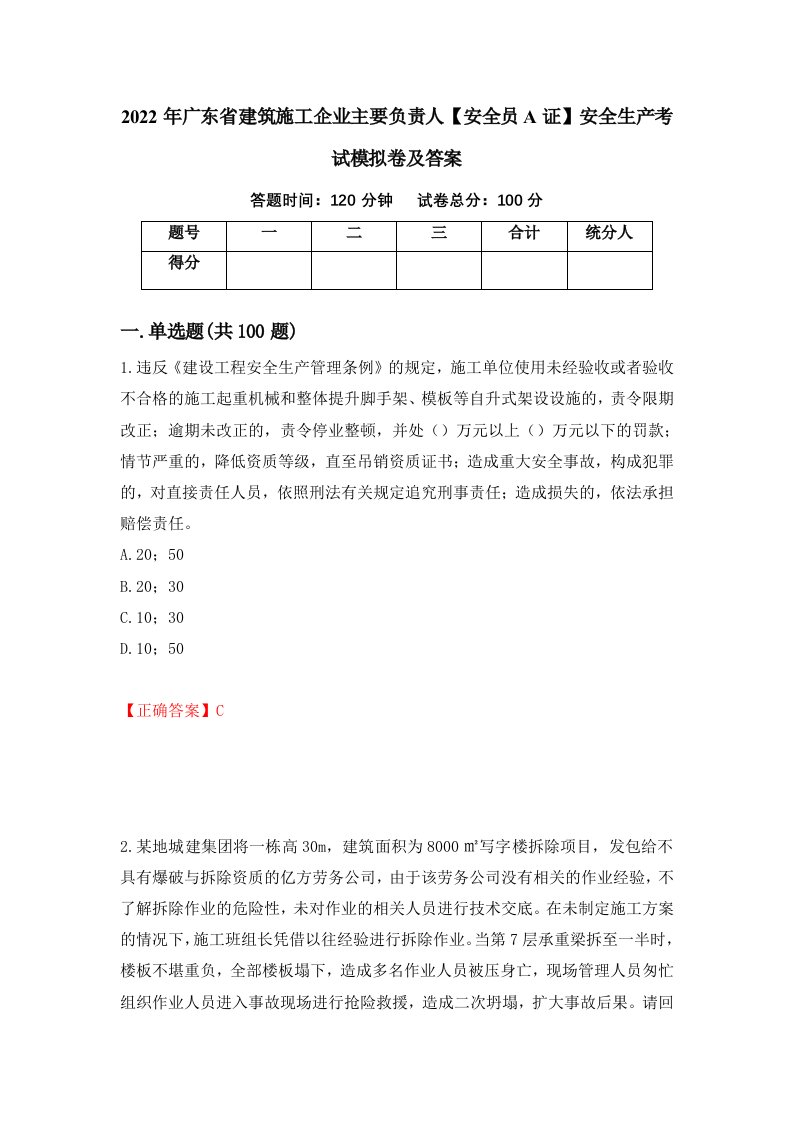 2022年广东省建筑施工企业主要负责人【安全员A证】安全生产考试模拟卷及答案

答题时间：120分钟　试卷总分：100分

| 题号 | 一 | 二 | 三 | 合计 | 统分人 |
|---|---|---|---|---|---|
| 得分 | | | | | |

一.单选题(共100题)

1.违反《建设工程安全生产管理条例》的规定，施工单位使用未经验收或者验收不合格的施工起重机械和整体提升脚手架、模板等自升式架设设施的，责令限期改正；逾期未改正的，责令停业整顿，并处（）万元以上（）万元以下的罚款；情节严重的，降低资质等级，直至吊销资质证书；造成重大安全事故，构成犯罪的，对直接责任人员，依照刑法有关规定追究刑事责任；造成损失的，依法承担赔偿责任。

A.20；50

B.20；30

C.10；30

D.10；50

【正确答案】C

2.某地城建集团将一栋高30m，建筑面积为8000㎡写字楼拆除项目，发包给不具有爆破与拆除资质的亿方劳务公司，由于该劳务公司没有相关的作业经验，不了解拆除作业的危险性，未对作业的相关人员进行技术交底。在未制定施工方案的情况下，施工班组长凭借以往经验进行拆除作业。当第7层承重梁拆至一半时，楼板不堪重负，全部楼板塌下，造成多名作业人员被压身亡，现场管理人员匆忙组织作业人员进入事故现场进行抢险救援，造成二次坍塌，扩大事故后果。请回